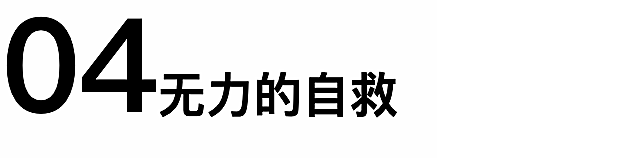 04无力的自救